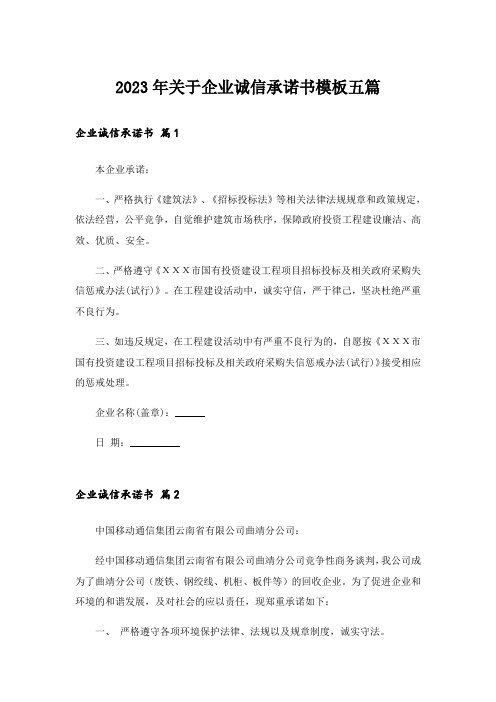 2023年关于企业诚信承诺书模板五篇

企业诚信承诺书 篇1

本企业承诺：

一、严格执行《建筑法》、《招标投标法》等相关法律法规规章和政策规定，依法经营，公平竞争，自觉维护建筑市场秩序，保障政府投资工程建设廉洁、高效、优质、安全。

二、严格遵守《ＸＸＸ市国有投资建设工程项目招标投标及相关政府采购失信惩戒办法(试行)》。在工程建设活动中，诚实守信，严于律己，坚决杜绝严重不良行为。

三、如违反规定，在工程建设活动中有严重不良行为的，自愿按《ＸＸＸ市国有投资建设工程项目招标投标及相关政府采购失信惩戒办法(试行)》接受相应的惩戒处理。

企业名称(盖章)：______

日 期：__________

企业诚信承诺书 篇2

中国移动通信集团云南省有限公司曲靖分公司：

经中国移动通信集团云南省有限公司曲靖分公司竞争性商务谈判，我公司成为了曲靖分公司（废铁、钢绞线、机柜、板件等）的回收企业。为了促进企业和环境的和谐发展，及对社会的应以责任，现郑重承诺如下：

一、 严格遵守各项环境保护法律、法规以及规章制度，诚实守法。